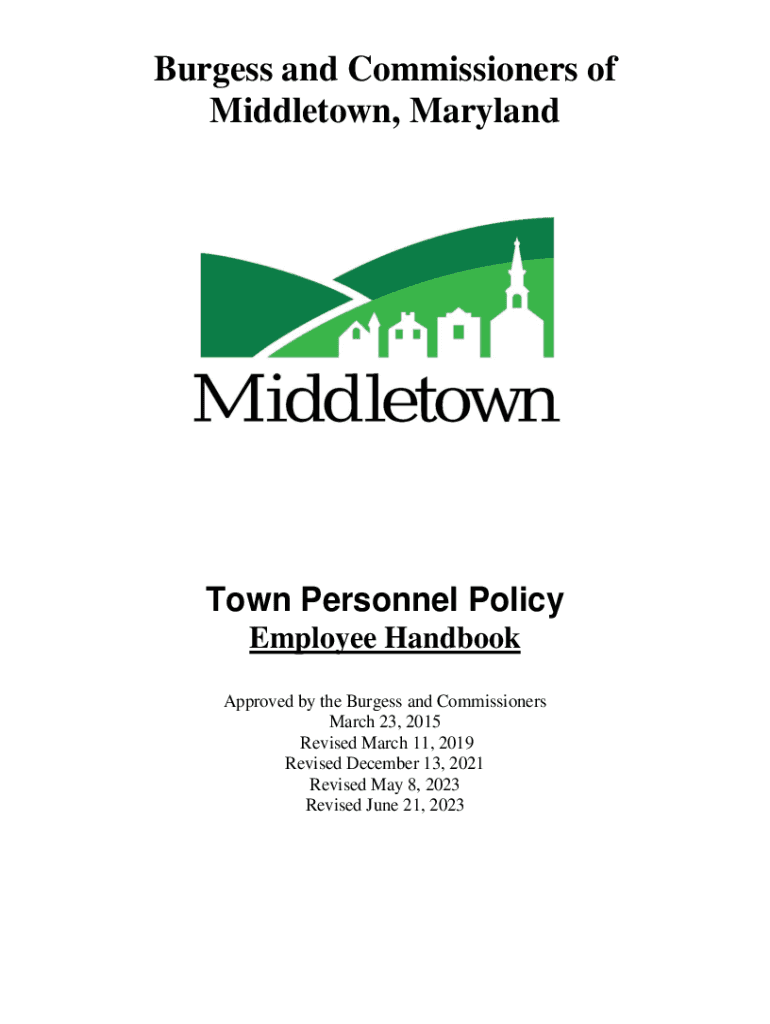 Burgess and Commissioners of Middletown, Maryland

Middletown

Town Personnel Policy

Employee Handbook

Approved by the Burgess and Commissioners
March 23, 2015
Revised March 11, 2019
Revised December 13, 2021
Revised May 8, 2023
Revised June 21, 2023